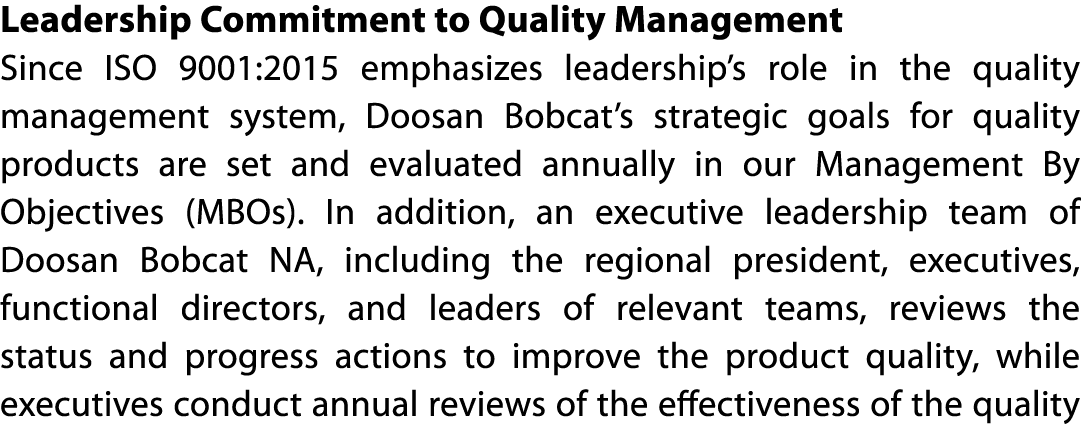 Leadership Commitment to Quality Management
Since ISO 9001:2015 emphasizes leadership's role in the quality management system, Doosan Bobcat's strategic goals for quality products are set and evaluated annually in our Management By Objectives (MBOs). In addition, an executive leadership team of Doosan Bobcat NA, including the regional president, executives, functional directors, and leaders of relevant teams, reviews the status and progress actions to improve the product quality, while executives conduct annual reviews of the effectiveness of the quality